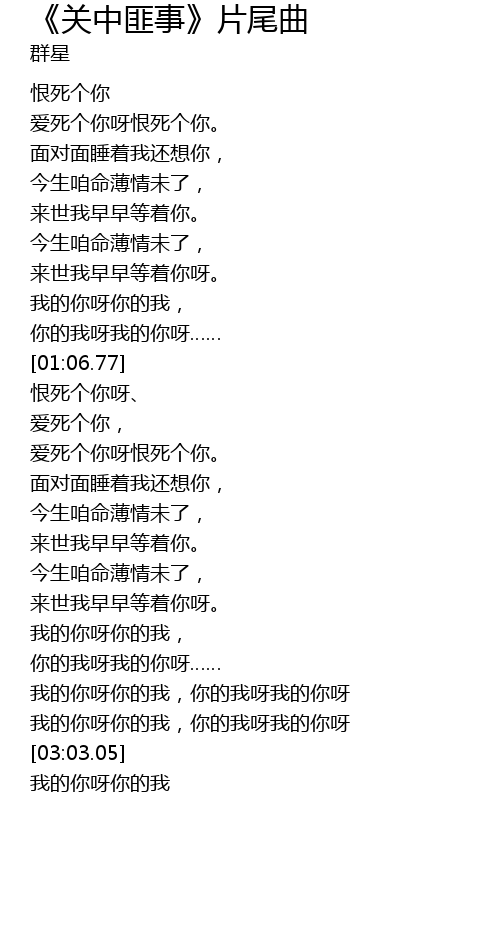 《关中匪事》片尾曲
群星

恨死个你
爱死个你呀恨死个你。
面对面睡着我还想你，
今生咱命薄情未了，
来世我早早等着你。
今生咱命薄情未了，
来世我早早等着你呀。
我的你呀你的我，
你的我呀我的你呀……
[01:06.77]
恨死个你呀、
爱死个你，
爱死个你呀恨死个你。
面对面睡着我还想你，
今生咱命薄情未了，
来世我早早等着你。
今生咱命薄情未了，
来世我早早等着你呀。
我的你呀你的我，
你的我呀我的你呀……
我的你呀你的我，你的我呀我的你呀
我的你呀你的我，你的我呀我的你呀
[03:03.05]
我的你呀你的我